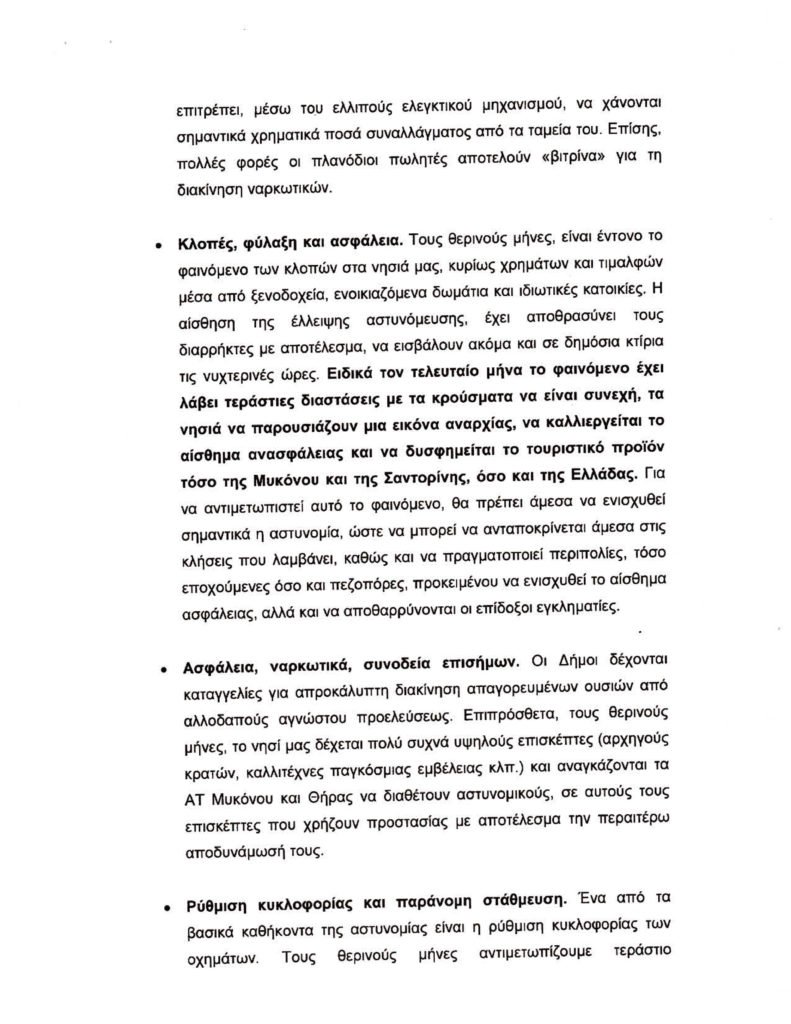 επιτρέπει, μέσω του ελλιπούς ελεγκτικού μηχανισμού, να χάνονται σημαντικά χρηματικά ποσά συναλλάγματος από τα ταμεία του. Επίσης, πολλές φορές οι πλανόδιοι πωλητές αποτελούν «βιτρίνα» για τη διακίνηση ναρκωτικών.

• Κλοπές, φύλαξη και ασφάλεια. Τους θερινούς μήνες, είναι έντονο το φαινόμενο των κλοπών στα νησιά μας, κυρίως χρημάτων και τιμαλφών μέσα από ξενοδοχεία, ενοικιαζόμενα δωμάτια και ιδιωτικές κατοικίες. Η αίσθηση της έλλειψης αστυνόμευσης, έχει αποθρασύνει τους διαρρήκτες με αποτέλεσμα, να εισβάλουν ακόμα και σε δημόσια κτίρια τις νυχτερινές ώρες. Ειδικά τον τελευταίο μήνα το φαινόμενο έχει λάβει τεράστιες διαστάσεις με τα κρούσματα να είναι συνεχή, τα νησιά να παρουσιάζουν μια εικόνα αναρχίας, να καλλιεργείται το αίσθημα ανασφάλειας και να δυσφημείται το τουριστικό προϊόν τόσο της Μυκόνου και της Σαντορίνης, όσο και της Ελλάδας. Για να αντιμετωπιστεί αυτό το φαινόμενο, θα πρέπει άμεσα να ενισχυθεί σημαντικά η αστυνομία, ώστε να μπορεί να ανταποκρίνεται άμεσα στις κλήσεις που λαμβάνει, καθώς και να πραγματοποιεί περιπολίες, τόσο εποχούμενες όσο και πεζοπόρες, προκειμένου να ενισχυθεί το αίσθημα ασφάλειας, αλλά και να αποθαρρύνονται οι επίδοξοι εγκληματίες.

• Ασφάλεια, ναρκωτικά, συνοδεία επισήμων. Οι Δήμοι δέχονται καταγγελίες για απροκάλυπτη διακίνηση απαγορευμένων ουσιών από αλλοδαπούς αγνώστου προελεύσεως. Επιπρόσθετα, τους θερινούς μήνες, το νησί μας δέχεται πολύ συχνά υψηλούς επισκέπτες (αρχηγούς κρατών, καλλιτέχνες παγκόσμιας εμβέλειας κλπ.) και αναγκάζονται τα ΑΤ Μυκόνου και Θήρας να διαθέτουν αστυνομικούς, σε αυτούς τους επισκέπτες που χρήζουν προστασίας με αποτέλεσμα την περαιτέρω αποδυνάμωσή τους.

• Ρύθμιση κυκλοφορίας και παράνομη στάθμευση. Ένα από τα βασικά καθήκοντα της αστυνομίας είναι η ρύθμιση κυκλοφορίας των οχημάτων. Τους θερινούς μήνες αντιμετωπίζουμε τεράστιο